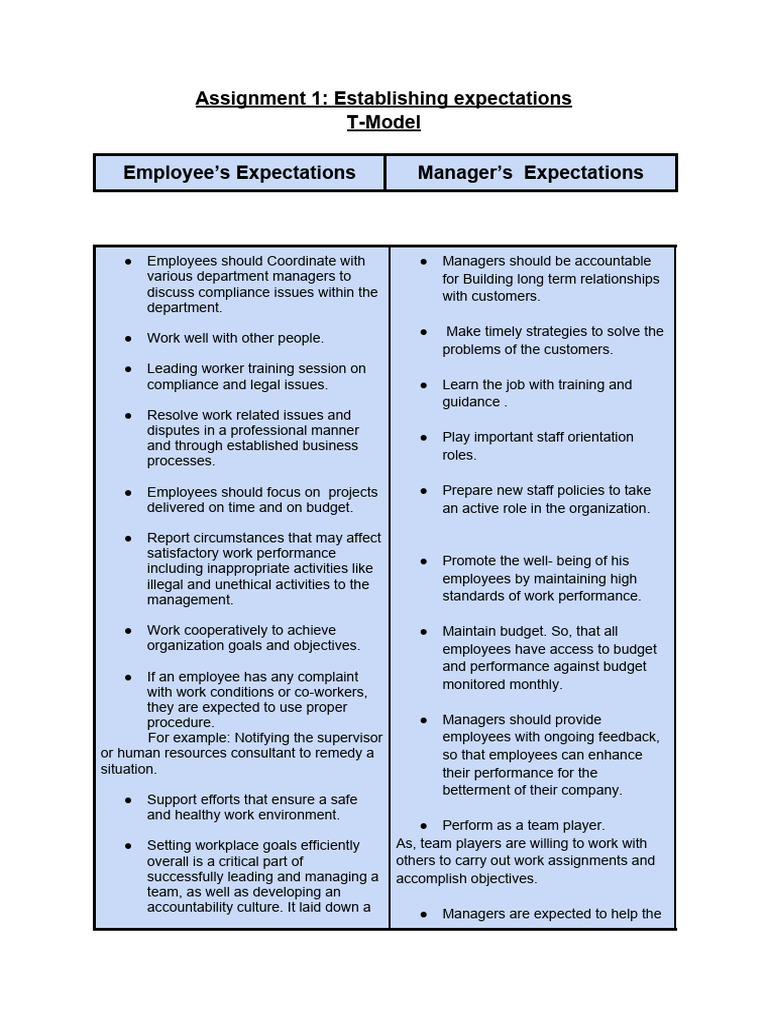 Assignment 1: Establishing expectations
T-Model

| Employee's Expectations | Manager's Expectations |
|---|---|

● Employees should Coordinate with various department managers to discuss compliance issues within the department.

● Work well with other people.

● Leading worker training session on compliance and legal issues.

● Resolve work related issues and disputes in a professional manner and through established business processes.

● Employees should focus on projects delivered on time and on budget.

● Report circumstances that may affect satisfactory work performance including inappropriate activities like illegal and unethical activities to the management.

● Work cooperatively to achieve organization goals and objectives.

● If an employee has any complaint with work conditions or co-workers, they are expected to use proper procedure.
For example: Notifying the supervisor or human resources consultant to remedy a situation.

● Support efforts that ensure a safe and healthy work environment.

● Setting workplace goals efficiently overall is a critical part of successfully leading and managing a team, as well as developing an accountability culture. It laid down a

● Managers should be accountable for Building long term relationships with customers.

● Make timely strategies to solve the problems of the customers.

● Learn the job with training and guidance .

● Play important staff orientation roles.

● Prepare new staff policies to take an active role in the organization.

● Promote the well- being of his employees by maintaining high standards of work performance.

● Maintain budget. So, that all employees have access to budget and performance against budget monitored monthly.

● Managers should provide employees with ongoing feedback, so that employees can enhance their performance for the betterment of their company.

● Perform as a team player.
As, team players are willing to work with others to carry out work assignments and accomplish objectives.

● Managers are expected to help the